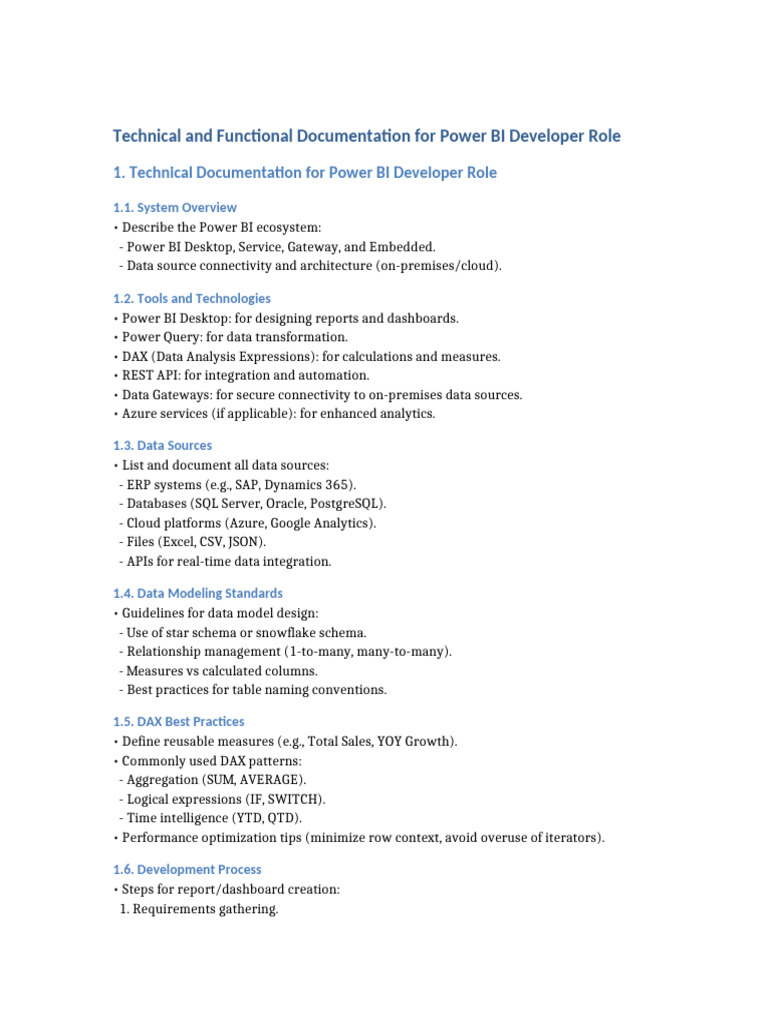 Technical and Functional Documentation for Power BI Developer Role

1. Technical Documentation for Power BI Developer Role

1.1. System Overview
• Describe the Power BI ecosystem:
- Power BI Desktop, Service, Gateway, and Embedded.
- Data source connectivity and architecture (on-premises/cloud).

1.2. Tools and Technologies
• Power BI Desktop: for designing reports and dashboards.
• Power Query: for data transformation.
• DAX (Data Analysis Expressions): for calculations and measures.
• REST API: for integration and automation.
• Data Gateways: for secure connectivity to on-premises data sources.
• Azure services (if applicable): for enhanced analytics.

1.3. Data Sources
• List and document all data sources:
- ERP systems (e.g., SAP, Dynamics 365).
- Databases (SQL Server, Oracle, PostgreSQL).
- Cloud platforms (Azure, Google Analytics).
- Files (Excel, CSV, JSON).
- APIs for real-time data integration.

1.4. Data Modeling Standards
• Guidelines for data model design:
- Use of star schema or snowflake schema.
- Relationship management (1-to-many, many-to-many).
- Measures vs calculated columns.
- Best practices for table naming conventions.

1.5. DAX Best Practices
• Define reusable measures (e.g., Total Sales, YOY Growth).
• Commonly used DAX patterns:
- Aggregation (SUM, AVERAGE).
- Logical expressions (IF, SWITCH).
- Time intelligence (YTD, QTD).
• Performance optimization tips (minimize row context, avoid overuse of iterators).

1.6. Development Process
• Steps for report/dashboard creation:
1. Requirements gathering.